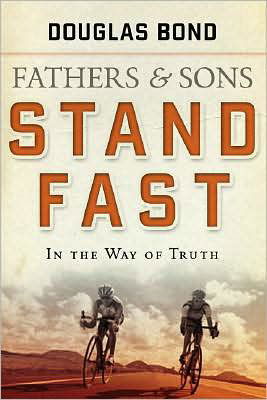 DOUGLAS BOND

FATHERS & SONS

STAND FAST

IN THE WAY OF TRUTH